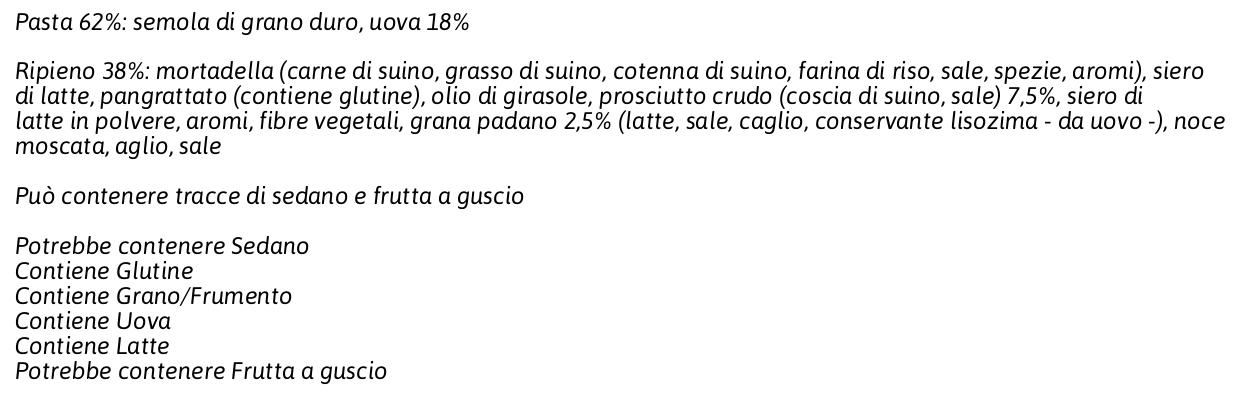 Pasta 62%: semola di grano duro, uova 18%

Ripieno 38%: mortadella (carne di suino, grasso di suino, cotenna di suino, farina di riso, sale, spezie, aromi), siero di latte, pangrattato (contiene glutine), olio di girasole, prosciutto crudo (coscia di suino, sale) 7,5%, siero di latte in polvere, aromi, fibre vegetali, grana padano 2,5% (latte, sale, caglio, conservante lisozima - da uovo -), noce moscata, aglio, sale

Può contenere tracce di sedano e frutta a guscio

Potrebbe contenere Sedano
Contiene Glutine
Contiene Grano/Frumento
Contiene Uova
Contiene Latte
Potrebbe contenere Frutta a guscio